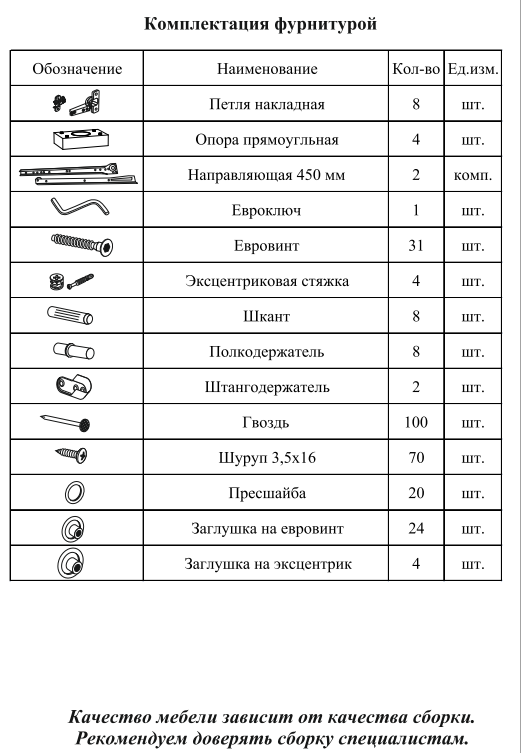 Комплектация фурнитурой

| Обозначение | Наименование | Кол-во | Ед.изм. |
|---|---|---|---|
| | Петля накладная | 8 | шт. |
| | Опора прямоугльная | 4 | шт. |
| | Направляющая 450 мм | 2 | комп. |
| | Евроключ | 1 | шт. |
| | Евровинт | 31 | шт. |
| | Эксцентриковая стяжка | 4 | шт. |
| | Шкант | 8 | шт. |
| | Полкодержатель | 8 | шт. |
| | Штангодержатель | 2 | шт. |
| | Гвоздь | 100 | шт. |
| | Шуруп 3,5х16 | 70 | шт. |
| | Пресшайба | 20 | шт. |
| | Заглушка на евровинт | 24 | шт. |
| | Заглушка на эксцентрик | 4 | шт. |

Качество мебели зависит от качества сборки.
Рекомендуем доверять сборку специалистам.